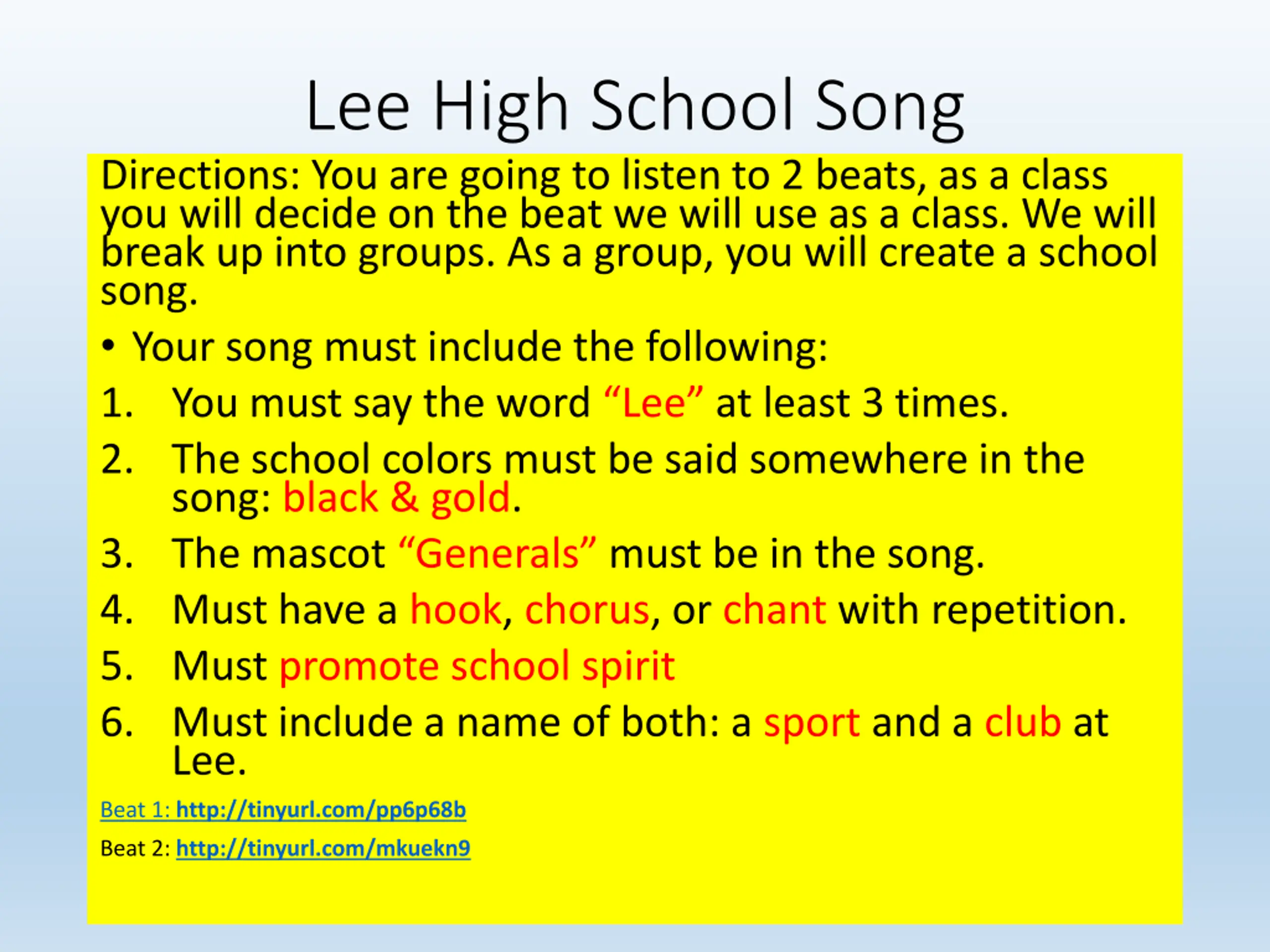 Lee High School Song

Directions: You are going to listen to 2 beats, as a class you will decide on the beat we will use as a class. We will break up into groups. As a group, you will create a school song.

• Your song must include the following:

1. You must say the word “Lee” at least 3 times.
2. The school colors must be said somewhere in the song: black & gold.
3. The mascot “Generals” must be in the song.
4. Must have a hook, chorus, or chant with repetition.
5. Must promote school spirit
6. Must include a name of both: a sport and a club at Lee.

Beat 1: http://tinyurl.com/pp6p68b

Beat 2: http://tinyurl.com/mkuekn9